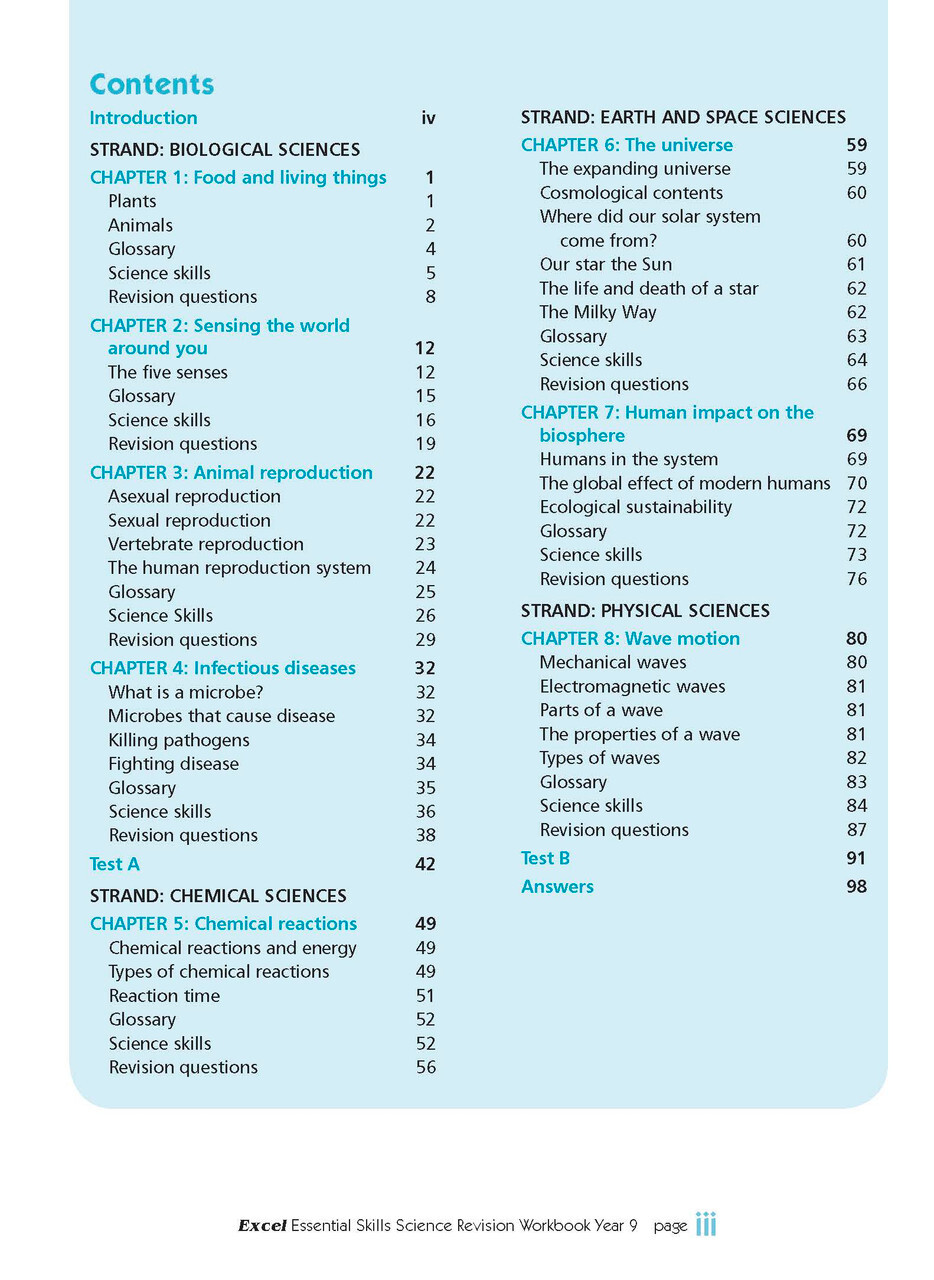 Contents

Introduction iv

STRAND: BIOLOGICAL SCIENCES

CHAPTER 1: Food and living things 1
Plants 1
Animals 2
Glossary 4
Science skills 5
Revision questions 8

CHAPTER 2: Sensing the world around you 12
The five senses 12
Glossary 15
Science skills 16
Revision questions 19

CHAPTER 3: Animal reproduction 22
Asexual reproduction 22
Sexual reproduction 22
Vertebrate reproduction 23
The human reproduction system 24
Glossary 25
Science Skills 26
Revision questions 29

CHAPTER 4: Infectious diseases 32
What is a microbe? 32
Microbes that cause disease 32
Killing pathogens 34
Fighting disease 34
Glossary 35
Science skills 36
Revision questions 38

Test A 42

STRAND: CHEMICAL SCIENCES

CHAPTER 5: Chemical reactions 49
Chemical reactions and energy 49
Types of chemical reactions 49
Reaction time 51
Glossary 52
Science skills 52
Revision questions 56

STRAND: EARTH AND SPACE SCIENCES

CHAPTER 6: The universe 59
The expanding universe 59
Cosmological contents 60
Where did our solar system come from? 60
Our star the Sun 61
The life and death of a star 62
The Milky Way 62
Glossary 63
Science skills 64
Revision questions 66

CHAPTER 7: Human impact on the biosphere 69
Humans in the system 69
The global effect of modern humans 70
Ecological sustainability 72
Glossary 72
Science skills 73
Revision questions 76

STRAND: PHYSICAL SCIENCES

CHAPTER 8: Wave motion 80
Mechanical waves 80
Electromagnetic waves 81
Parts of a wave 81
The properties of a wave 81
Types of waves 82
Glossary 83
Science skills 84
Revision questions 87

Test B 91

Answers 98

Excel Essential Skills Science Revision Workbook Year 9 page iii